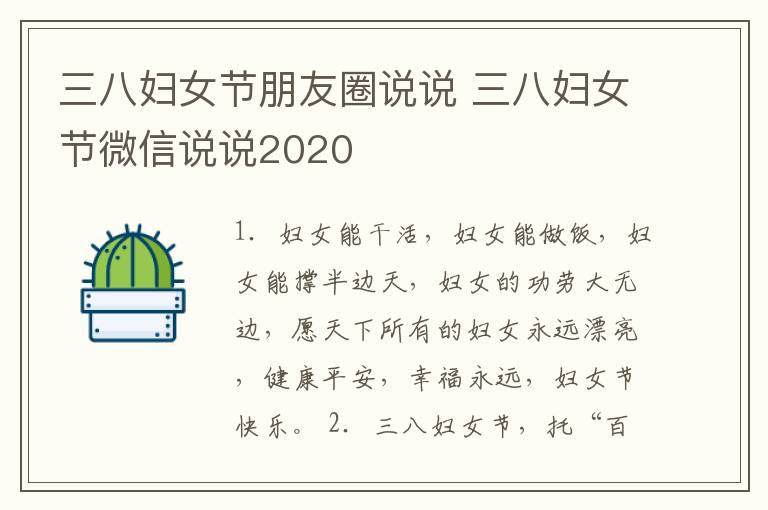 三八妇女节朋友圈说说 三八妇女节微信说说2020

1. 妇女能干活，妇女能做饭，妇女能撑半边天，妇女的功劳大无边，愿天下所有的妇女永远漂亮，健康平安，幸福永远，妇女节快乐。 2. 三八妇女节，托“百